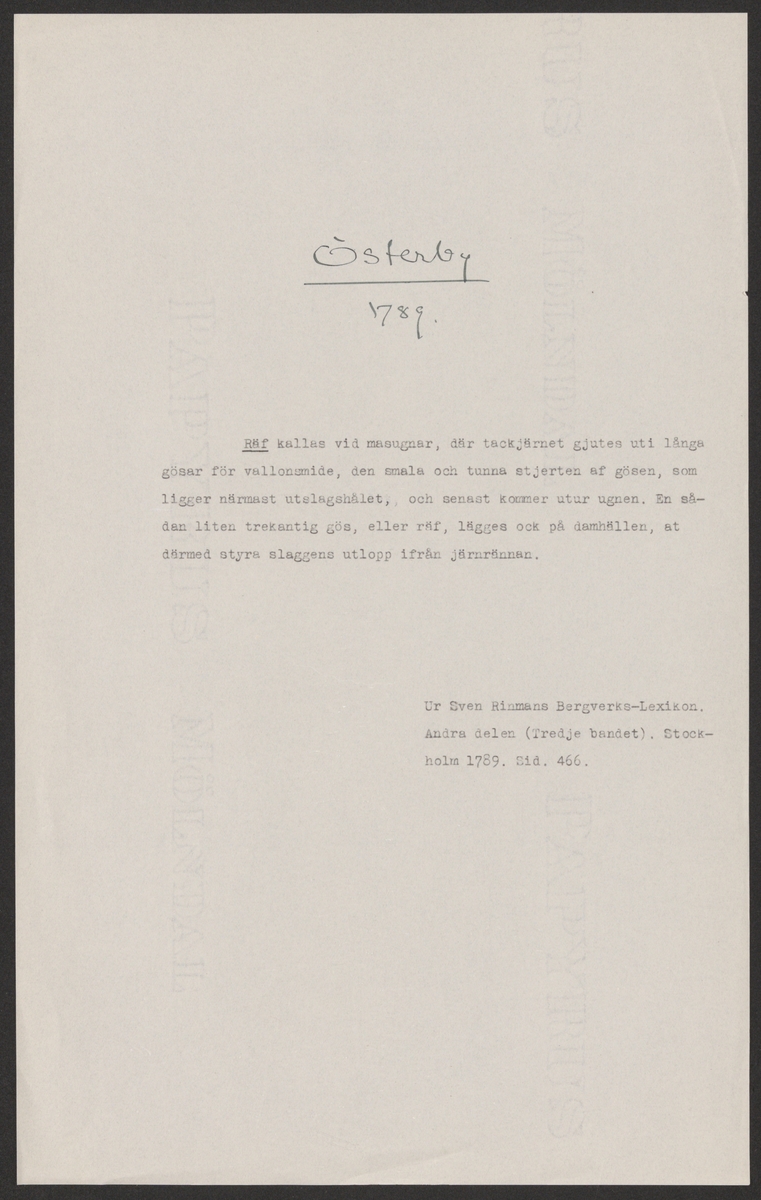 Österby

1789.

Räf kallas vid masugnar, där tackjärnet gjutes uti långa gösar för vallonsmide, den smala och tunna stjerten af gösen, som ligger närmast utslagshålet, och senast kommer utur ugnen. En sådan liten trekantig gös, eller räf, lägges ock på damhällen, at därmed styra slaggens utlopp ifrån järnrännan.

Ur Sven Rinmans Bergverks-Lexikon. Andra delen (Tredje bandet). Stockholm 1789. Sid. 466.